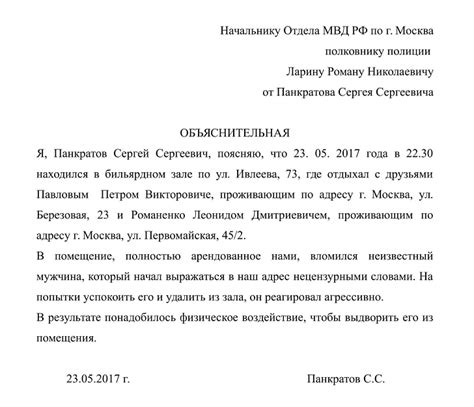 Начальнику Отдела МВД РФ по г. Москва
полковнику полиции
Ларину Роману Николаевичу
от Панкратова Сергея Сергеевича

ОБЪЯСНИТЕЛЬНАЯ

Я, Панкратов Сергей Сергеевич, поясняю, что 23. 05. 2017 года в 22.30 находился в бильярдном зале по ул. Ивлеева, 73, где отдыхал с друзьями Павловым Петром Викторовиче, проживающим по адресу г. Москва, ул. Березовая, 23 и Романенко Леонидом Дмитриевичем, проживающим по адресу г. Москва, ул. Первомайская, 45/2.

В помещение, полностью арендованное нами, вломился неизвестный мужчина, который начал выражаться в наш адрес нецензурными словами. На попытки успокоить его и удалить из зала, он реагировал агрессивно.

В результате понадобилось физическое воздействие, чтобы выдворить его из помещения.

23.05.2017 г.

Панкратов С.С.